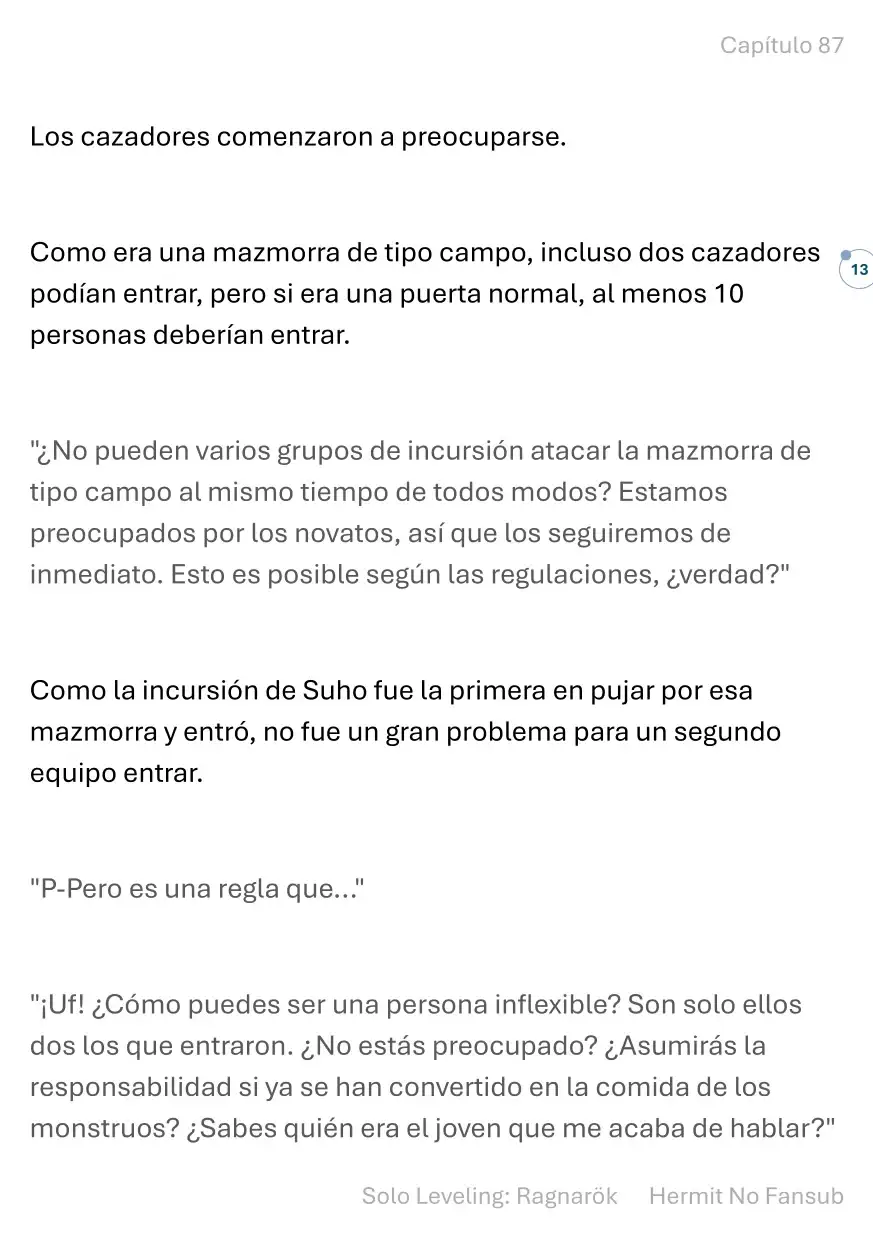 Capítulo 87

Los cazadores comenzaron a preocuparse.

Como era una mazmorra de tipo campo, incluso dos cazadores podían entrar, pero si era una puerta normal, al menos 10 personas deberían entrar.

13

"¿No pueden varios grupos de incursión atacar la mazmorra de tipo campo al mismo tiempo de todos modos? Estamos preocupados por los novatos, así que los seguiremos de inmediato. Esto es posible según las regulaciones, ¿verdad?"

Como la incursión de Suho fue la primera en pujar por esa mazmorra y entró, no fue un gran problema para un segundo equipo entrar.

"P-Pero es una regla que..."

"¡Uf! ¿Cómo puedes ser una persona inflexible? Son solo ellos dos los que entraron. ¿No estás preocupado? ¿Asumirás la responsabilidad si ya se han convertido en la comida de los monstruos? ¿Sabes quién era el joven que me acaba de hablar?"

Solo Leveling: Ragnarök Hermit No Fansub